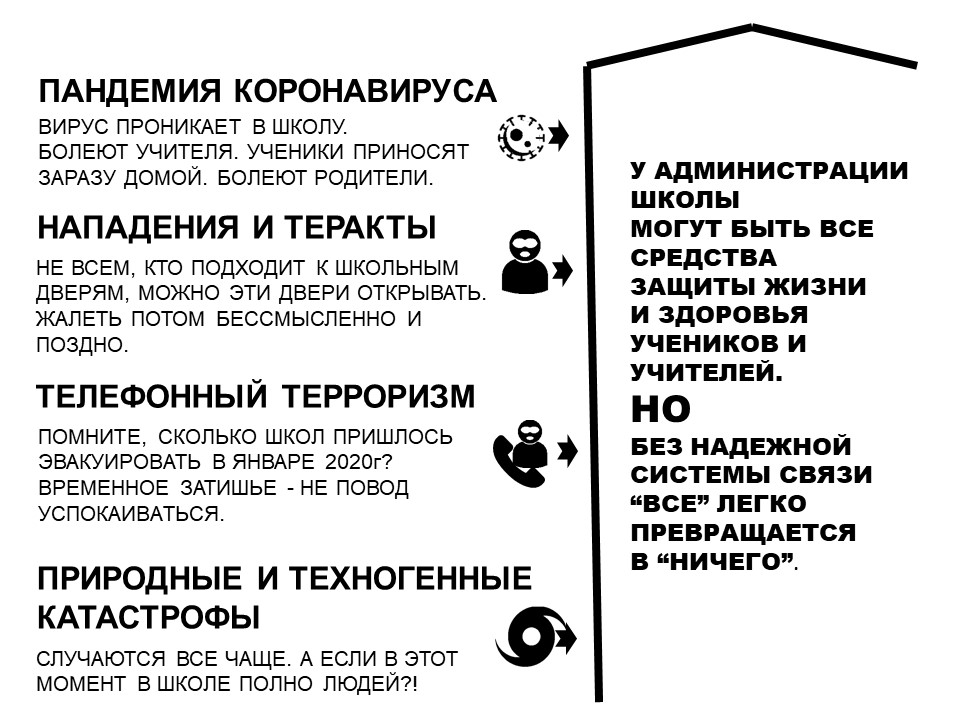 ПАНДЕМИЯ КОРОНАВИРУСА

ВИРУС ПРОНИКАЕТ В ШКОЛУ. БОЛЕЮТ УЧИТЕЛЯ. УЧЕНИКИ ПРИНОСЯТ ЗАРАЗУ ДОМОЙ. БОЛЕЮТ РОДИТЕЛИ.

НАПАДЕНИЯ И ТЕРАКТЫ

НЕ ВСЕМ, КТО ПОДХОДИТ К ШКОЛЬНЫМ ДВЕРЯМ, МОЖНО ЭТИ ДВЕРИ ОТКРЫВАТЬ. ЖАЛЕТЬ ПОТОМ БЕССМЫСЛЕННО И ПОЗДНО.

ТЕЛЕФОННЫЙ ТЕРРОРИЗМ

ПОМНИТЕ, СКОЛЬКО ШКОЛ ПРИШЛОСЬ ЭВАКУИРОВАТЬ В ЯНВАРЕ 2020г? ВРЕМЕННОЕ ЗАТИШЬЕ - НЕ ПОВОД УСПОКАИВАТЬСЯ.

ПРИРОДНЫЕ И ТЕХНОГЕННЫЕ КАТАСТРОФЫ

СЛУЧАЮТСЯ ВСЕ ЧАЩЕ. А ЕСЛИ В ЭТОТ МОМЕНТ В ШКОЛЕ ПОЛНО ЛЮДЕЙ?!

У АДМИНИСТРАЦИИ ШКОЛЫ МОГУТ БЫТЬ ВСЕ СРЕДСТВА ЗАЩИТЫ ЖИЗНИ И ЗДОРОВЬЯ УЧЕНИКОВ И УЧИТЕЛЕЙ.

НО

БЕЗ НАДЕЖНОЙ СИСТЕМЫ СВЯЗИ “ВСЕ” ЛЕГКО ПРЕВРАЩАЕТСЯ В “НИЧЕГО”.